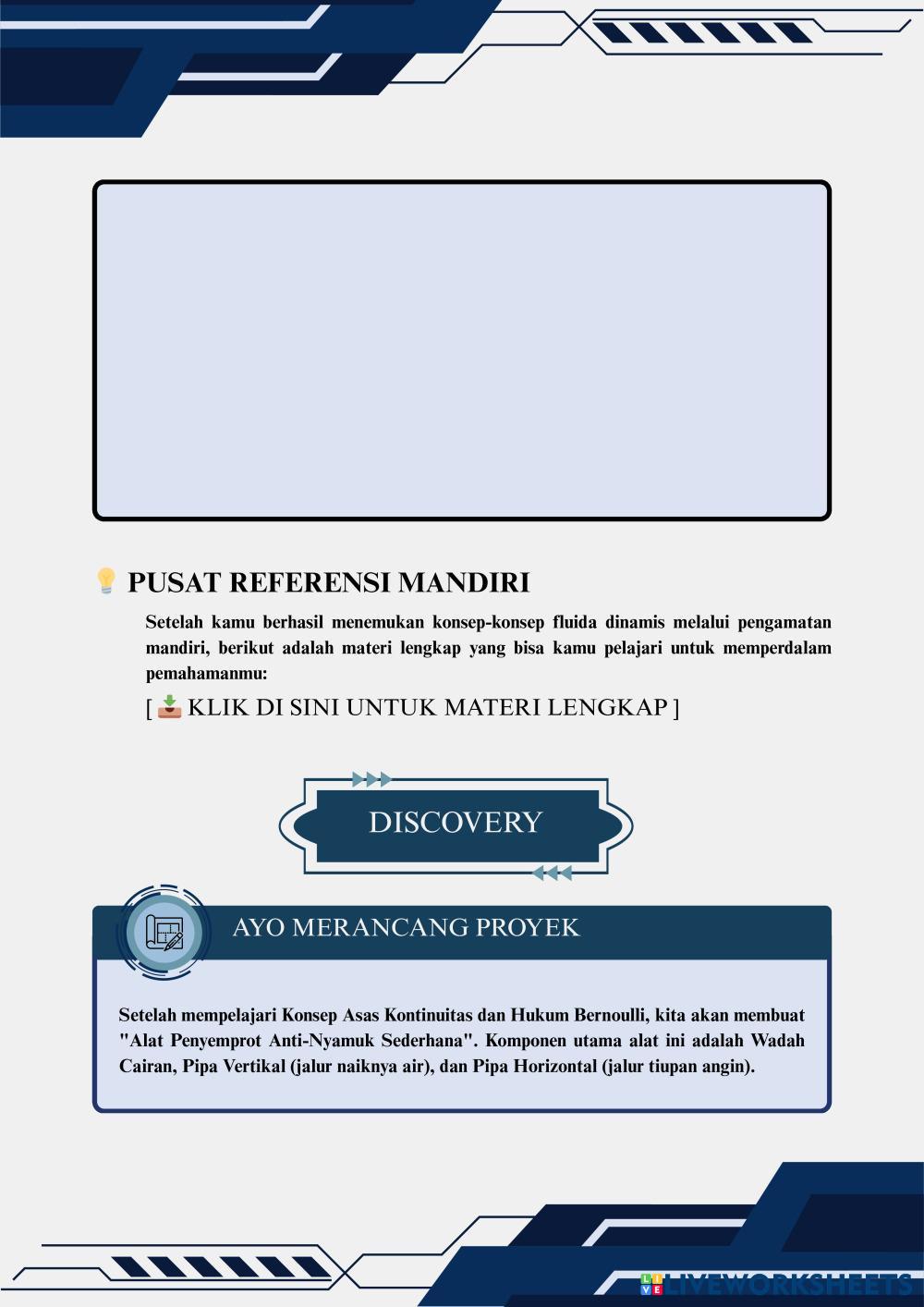 PUSAT REFERENSI MANDIRI

Setelah kamu berhasil menemukan konsep-konsep fluida dinamis melalui pengamatan mandiri, berikut adalah materi lengkap yang bisa kamu pelajari untuk memperdalam pemahamanmu:

[ KLIK DI SINI UNTUK MATERI LENGKAP ]

DISCOVERY

AYO MERANCANG PROYEK

Setelah mempelajari Konsep Asas Kontinuitas dan Hukum Bernoulli, kita akan membuat "Alat Penyemprot Anti-Nyamuk Sederhana". Komponen utama alat ini adalah Wadah Cairan, Pipa Vertikal (jalur naiknya air), dan Pipa Horizontal (jalur tiupan angin).

LIVEWORKSHEETS